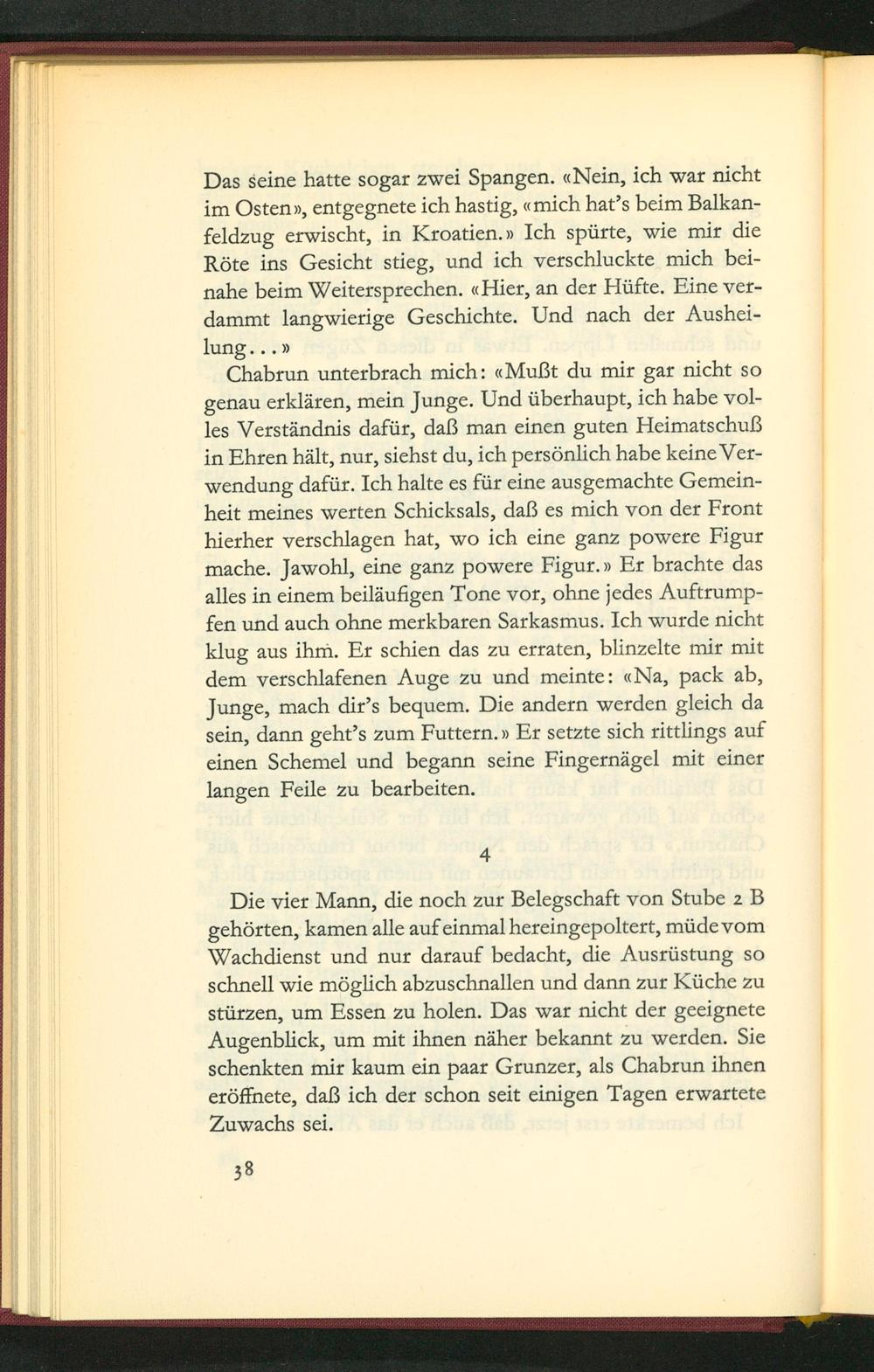 Das seine hatte sogar zwei Spangen. «Nein, ich war nicht im Osten», entgegnete ich hastig, «mich hat's beim Balkanfeldzug erwischt, in Kroatien.» Ich spürte, wie mir die Röte ins Gesicht stieg, und ich verschluckte mich beinahe beim Weitersprechen. «Hier, an der Hüfte. Eine verdammt langwierige Geschichte. Und nach der Ausheilung...»

Chabrun unterbrach mich: «Mußt du mir gar nicht so genau erklären, mein Junge. Und überhaupt, ich habe volles Verständnis dafür, daß man einen guten Heimatschuß in Ehren hält, nur, siehst du, ich persönlich habe keine Verwendung dafür. Ich halte es für eine ausgemachte Gemeinheit meines werten Schicksals, daß es mich von der Front hierher verschlagen hat, wo ich eine ganz powere Figur mache. Jawohl, eine ganz powere Figur.» Er brachte das alles in einem beiläufigen Tone vor, ohne jedes Auftrumpfen und auch ohne merkbaren Sarkasmus. Ich wurde nicht klug aus ihm. Er schien das zu erraten, blinzelte mir mit dem verschlafenen Auge zu und meinte: «Na, pack ab, Junge, mach dir's bequem. Die andern werden gleich da sein, dann geht's zum Futtern.» Er setzte sich rittlings auf einen Schemel und begann seine Fingernägel mit einer langen Feile zu bearbeiten.

4

Die vier Mann, die noch zur Belegschaft von Stube 2 B gehörten, kamen alle auf einmal hereingepoltert, müde vom Wachdienst und nur darauf bedacht, die Ausrüstung so schnell wie möglich abzuschnallen und dann zur Küche zu stürzen, um Essen zu holen. Das war nicht der geeignete Augenblick, um mit ihnen näher bekannt zu werden. Sie schenkten mir kaum ein paar Grunzer, als Chabrun ihnen eröffnete, daß ich der schon seit einigen Tagen erwartete Zuwachs sei.

38